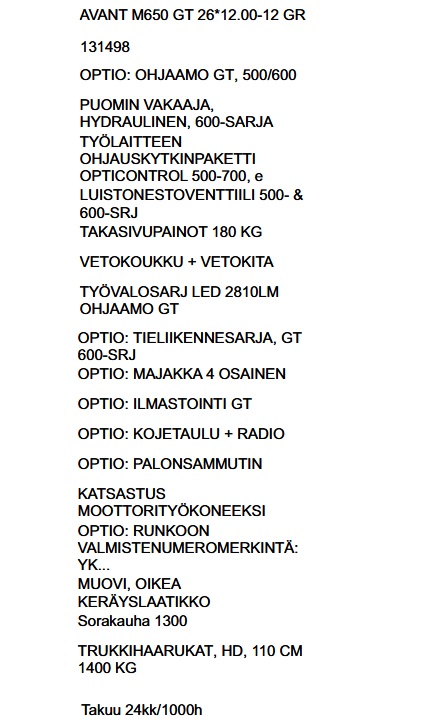 AVANT M650 GT 26*12.00-12 GR

131498

OPTIO: OHJAAMO GT, 500/600

PUOMIN VAKAAJA, HYDRAULINEN, 600-SARJA
TYÖLAITTEEN OHJAUSKYTKINPAKETTI OPTICONTROL 500-700, e
LUISTONESTOVENTTIILI 500- & 600-SRJ
TAKASIVUPAINOT 180 KG

VETOKOUKKU + VETOKITA

TYÖVALOSARJ LED 2810LM OHJAAMO GT

OPTIO: TIELIIKENNESARJA, GT 600-SRJ
OPTIO: MAJAKKA 4 OSAINEN

OPTIO: ILMASTOINTI GT

OPTIO: KOJETAULU + RADIO

OPTIO: PALONSAMMUTIN

KATSASTUS MOOTTORITYÖKONEEKSI
OPTIO: RUNKOON VALMISTENUMEROMERKINTÄ: YK...
MUOVI, OIKEA
KERÄYSLAATIKKO
Sorakauha 1300

TRUKKIHAARUKAT, HD, 110 CM 1400 KG

Takuu 24kk/1000h